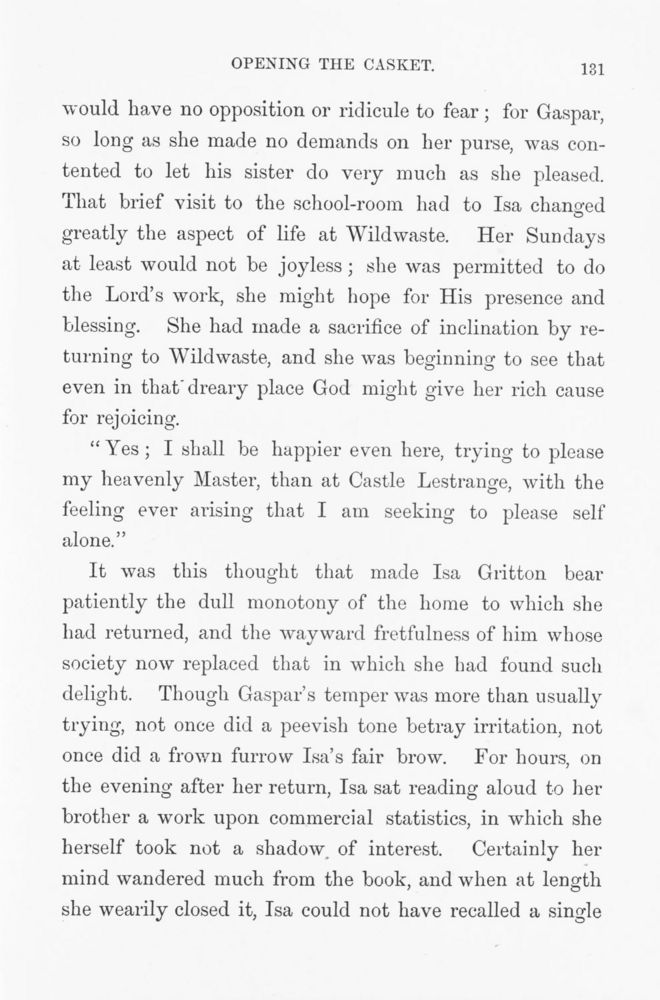 OPENING THE CASKET. 131

would have no opposition or ridicule to fear; for Gaspar, so long as she made no demands on her purse, was contented to let his sister do very much as she pleased. That brief visit to the school-room had to Isa changed greatly the aspect of life at Wildwaste. Her Sundays at least would not be joyless; she was permitted to do the Lord's work, she might hope for His presence and blessing. She had made a sacrifice of inclination by returning to Wildwaste, and she was beginning to see that even in that dreary place God might give her rich cause for rejoicing.

"Yes; I shall be happier even here, trying to please my heavenly Master, than at Castle Lestrange, with the feeling ever arising that I am seeking to please self alone."

It was this thought that made Isa Gritton bear patiently the dull monotony of the home to which she had returned, and the wayward fretfulness of him whose society now replaced that in which she had found such delight. Though Gaspar's temper was more than usually trying, not once did a peevish tone betray irritation, not once did a frown furrow Isa's fair brow. For hours, on the evening after her return, Isa sat reading aloud to her brother a work upon commercial statistics, in which she herself took not a shadow of interest. Certainly her mind wandered much from the book, and when at length she wearily closed it, Isa could not have recalled a single